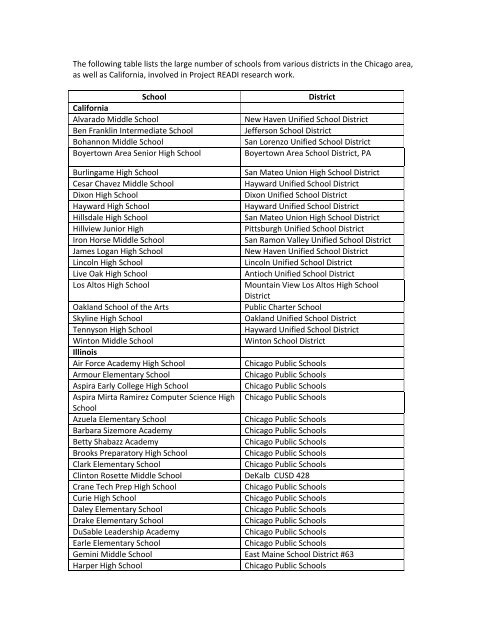 The following table lists the large number of schools from various districts in the Chicago area, as well as California, involved in Project READI research work.

| School | District |
|---|---|
| **California** | |
| Alvarado Middle School | New Haven Unified School District |
| Ben Franklin Intermediate School | Jefferson School District |
| Bohannon Middle School | San Lorenzo Unified School District |
| Boyertown Area Senior High School | Boyertown Area School District, PA |
| Burlingame High School | San Mateo Union High School District |
| Cesar Chavez Middle School | Hayward Unified School District |
| Dixon High School | Dixon Unified School District |
| Hayward High School | Hayward Unified School District |
| Hillsdale High School | San Mateo Union High School District |
| Hillview Junior High | Pittsburgh Unified School District |
| Iron Horse Middle School | San Ramon Valley Unified School District |
| James Logan High School | New Haven Unified School District |
| Lincoln High School | Lincoln Unified School District |
| Live Oak High School | Antioch Unified School District |
| Los Altos High School | Mountain View Los Altos High School District |
| Oakland School of the Arts | Public Charter School |
| Skyline High School | Oakland Unified School District |
| Tennyson High School | Hayward Unified School District |
| Winton Middle School | Winton School District |
| **Illinois** | |
| Air Force Academy High School | Chicago Public Schools |
| Armour Elementary School | Chicago Public Schools |
| Aspira Early College High School | Chicago Public Schools |
| Aspira Mirta Ramirez Computer Science High School | Chicago Public Schools |
| Azuela Elementary School | Chicago Public Schools |
| Barbara Sizemore Academy | Chicago Public Schools |
| Betty Shabazz Academy | Chicago Public Schools |
| Brooks Preparatory High School | Chicago Public Schools |
| Clark Elementary School | Chicago Public Schools |
| Clinton Rosette Middle School | DeKalb CUSD 428 |
| Crane Tech Prep High School | Chicago Public Schools |
| Curie High School | Chicago Public Schools |
| Daley Elementary School | Chicago Public Schools |
| Drake Elementary School | Chicago Public Schools |
| DuSable Leadership Academy | Chicago Public Schools |
| Earle Elementary School | Chicago Public Schools |
| Gemini Middle School | East Maine School District #63 |
| Harper High School | Chicago Public Schools |